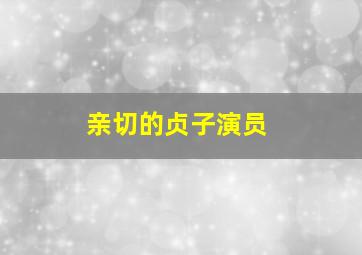 亲切的贞子演员